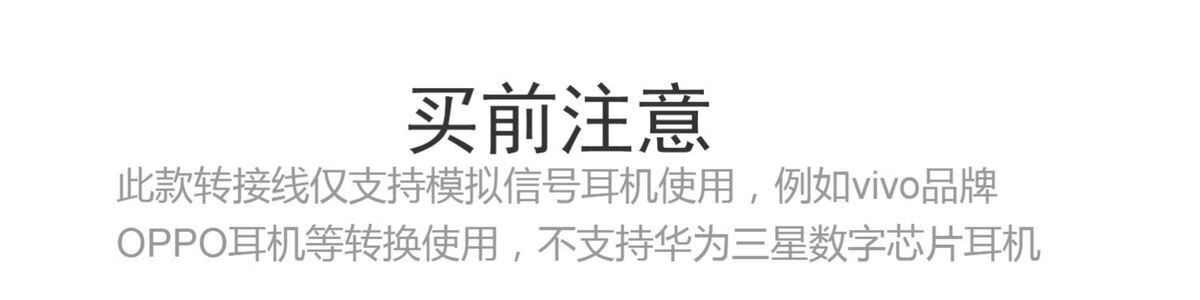 买前注意

此款转接线仅支持模拟信号耳机使用，例如vivo品牌OPPO耳机等转换使用，不支持华为三星数字芯片耳机